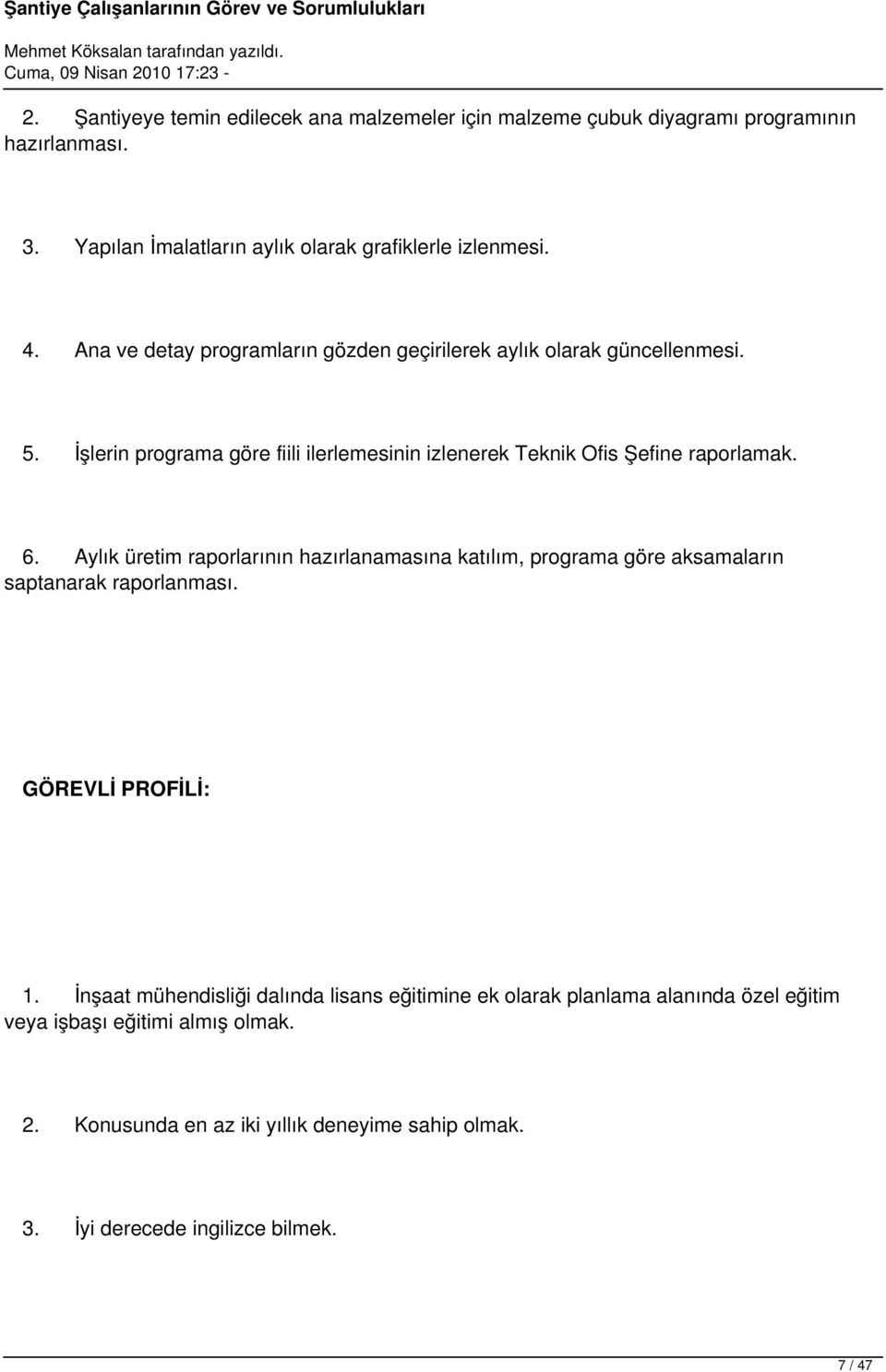 Şantiye Çalışanlarının Görev ve Sorumlulukları

Mehmet Köksalan tarafından yazıldı.
Cuma, 09 Nisan 2010 17:23 -

2. Şantiyeye temin edilecek ana malzemeler için malzeme çubuk diyagramı programının hazırlanması.

3. Yapılan İmalatların aylık olarak grafiklerle izlenmesi.

4. Ana ve detay programların gözden geçirilerek aylık olarak güncellenmesi.

5. İşlerin programa göre fiili ilerlemesinin izlenerek Teknik Ofis Şefine raporlamak.

6. Aylık üretim raporlarının hazırlanamasına katılım, programa göre aksamaların saptanarak raporlanması.

GÖREVLİ PROFİLİ:

1. İnşaat mühendisliği dalında lisans eğitimine ek olarak planlama alanında özel eğitim veya işbaşı eğitimi almış olmak.

2. Konusunda en az iki yıllık deneyime sahip olmak.

3. İyi derecede ingilizce bilmek.

7 / 47